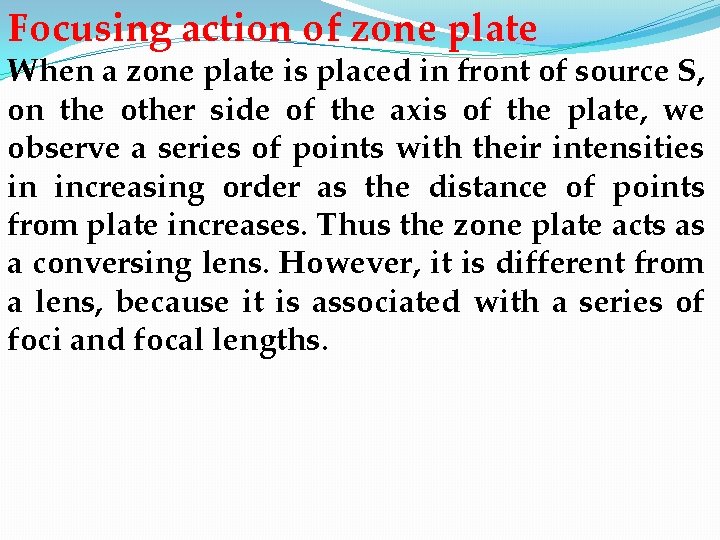 Focusing action of zone plate

When a zone plate is placed in front of source S, on the other side of the axis of the plate, we observe a series of points with their intensities in increasing order as the distance of points from plate increases. Thus the zone plate acts as a conversing lens. However, it is different from a lens, because it is associated with a series of foci and focal lengths.